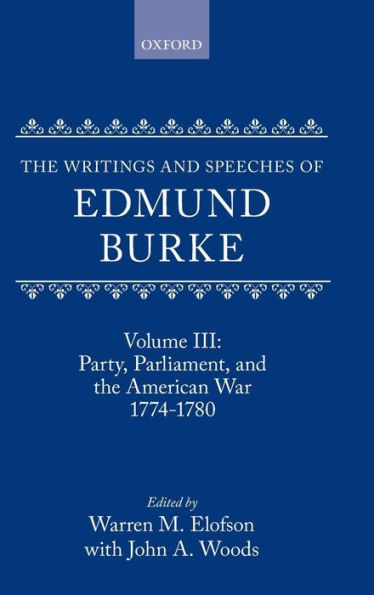 OXFORD

THE WRITINGS AND SPEECHES OF
EDMUND
BURKE

Volume III:
Party, Parliament, and the American War
1774-1780

Edited by
Warren M. Elofson
with John A. Woods